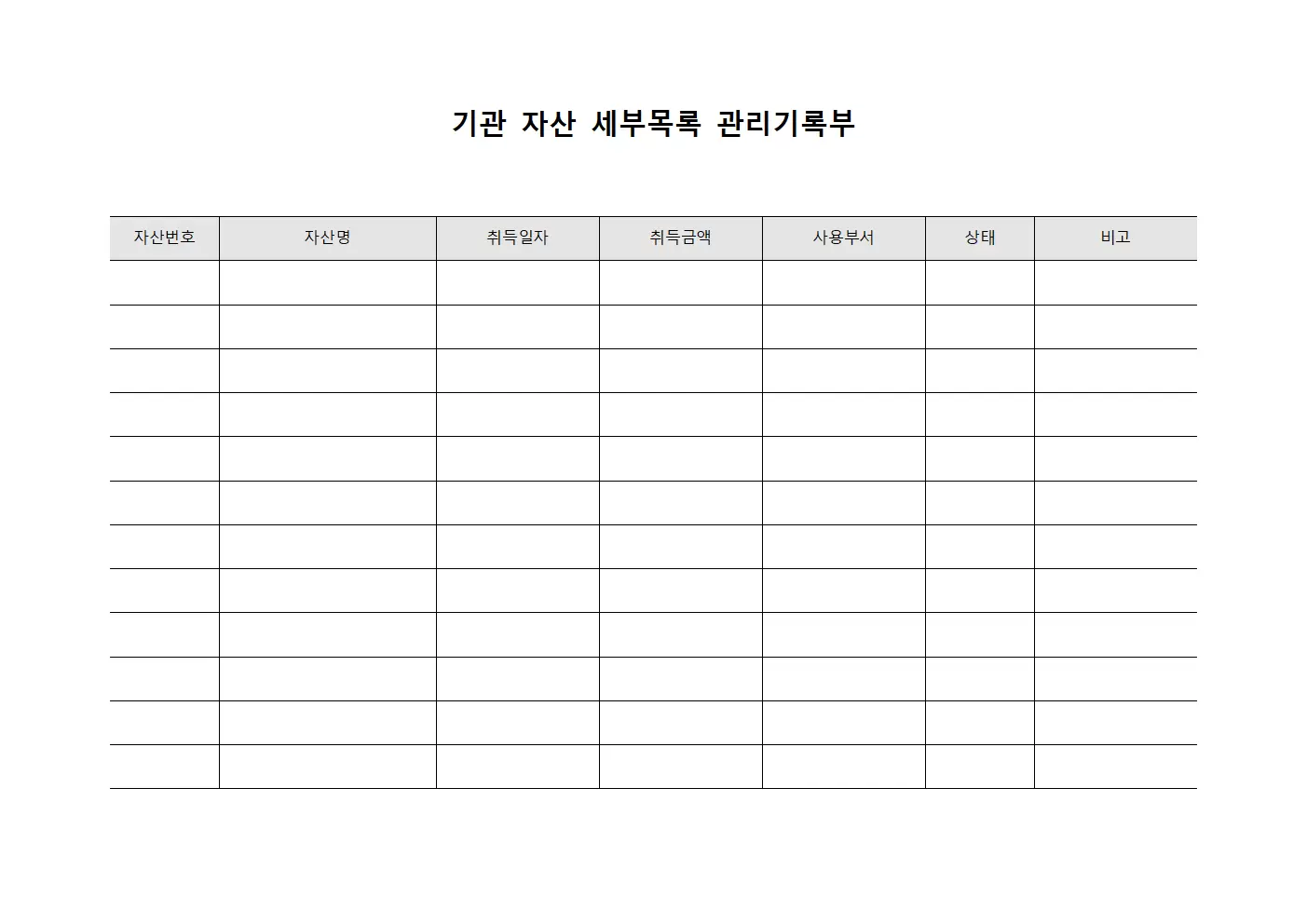 기관 자산 세부목록 관리기록부

| 자산번호 | 자산명 | 취득일자 | 취득금액 | 사용부서 | 상태 | 비고 |
|---|---|---|---|---|---|---|
| | | | | | | |
| | | | | | | |
| | | | | | | |
| | | | | | | |
| | | | | | | |
| | | | | | | |
| | | | | | | |
| | | | | | | |
| | | | | | | |
| | | | | | | |
| | | | | | | |
| | | | | | | |